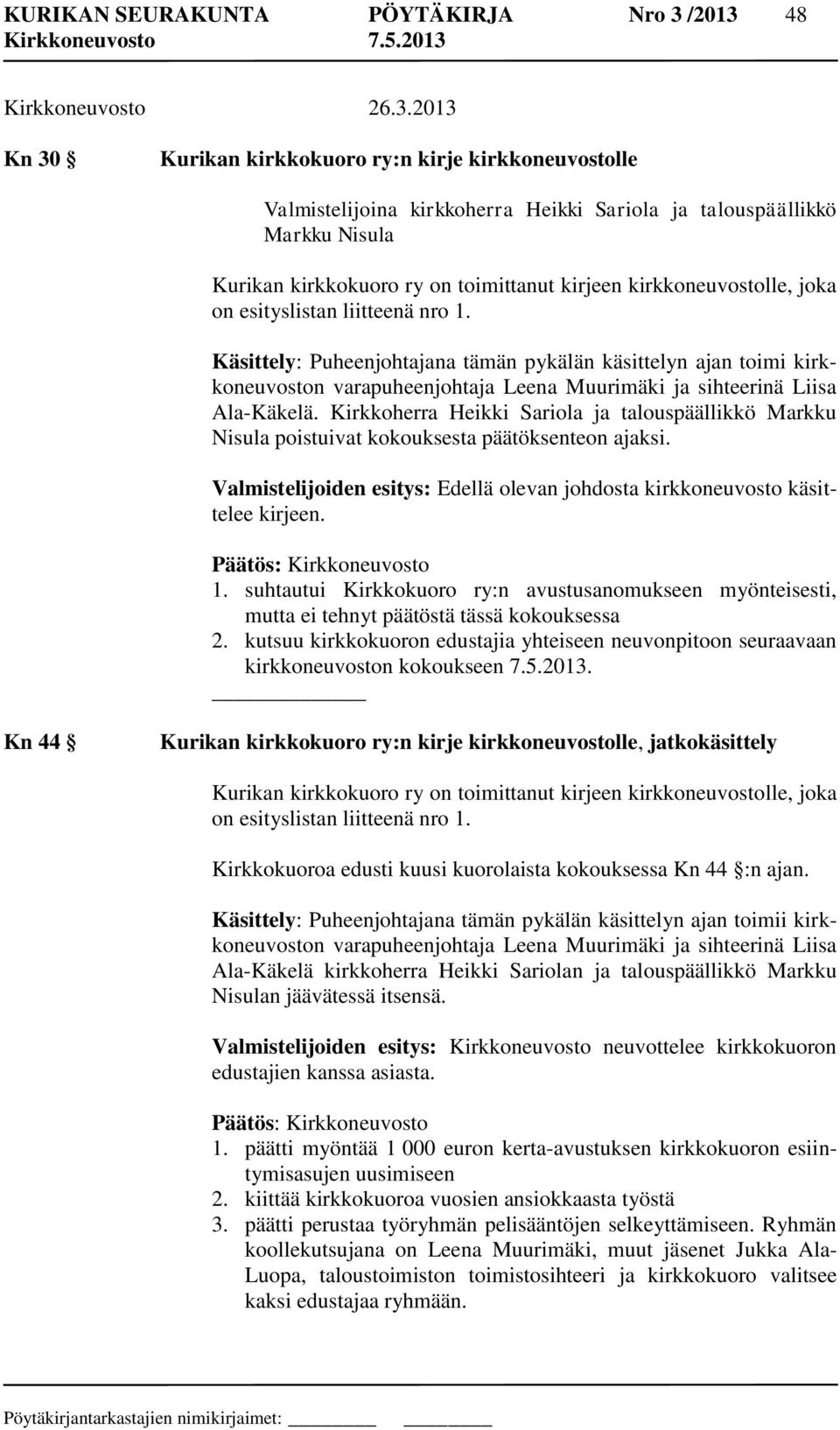 KURIKAN SEURAKUNTA PÖYTÄKIRJA Nro 3 /2013 48
Kirkkoneuvosto 7.5.2013

Kirkkoneuvosto 26.3.2013

Kn 30 § Kurikan kirkkokuoro ry:n kirje kirkkoneuvostolle

Valmistelijoina kirkkoherra Heikki Sariola ja talouspäällikkö Markku Nisula

Kurikan kirkkokuoro ry on toimittanut kirjeen kirkkoneuvostolle, joka on esityslistan liitteenä nro 1.

Käsittely: Puheenjohtajana tämän pykälän käsittelyn ajan toimi kirkkoneuvoston varapuheenjohtaja Leena Muurimäki ja sihteerinä Liisa Ala-Käkelä. Kirkkoherra Heikki Sariola ja talouspäällikkö Markku Nisula poistuivat kokouksesta päätöksenteon ajaksi.

Valmistelijoiden esitys: Edellä olevan johdosta kirkkoneuvosto käsittelee kirjeen.

Päätös: Kirkkoneuvosto
1. suhtautui Kirkkokuoro ry:n avustusanomukseen myönteisesti, mutta ei tehnyt päätöstä tässä kokouksessa
2. kutsuu kirkkokuoron edustajia yhteiseen neuvonpitoon seuraavaan kirkkoneuvoston kokoukseen 7.5.2013.

Kn 44 § Kurikan kirkkokuoro ry:n kirje kirkkoneuvostolle, jatkokäsittely

Kurikan kirkkokuoro ry on toimittanut kirjeen kirkkoneuvostolle, joka on esityslistan liitteenä nro 1.

Kirkkokuoroa edusti kuusi kuorolaista kokouksessa Kn 44 §:n ajan.

Käsittely: Puheenjohtajana tämän pykälän käsittelyn ajan toimii kirkkoneuvoston varapuheenjohtaja Leena Muurimäki ja sihteerinä Liisa Ala-Käkelä kirkkoherra Heikki Sariolan ja talouspäällikkö Markku Nisulan jäävätessä itsensä.

Valmistelijoiden esitys: Kirkkoneuvosto neuvottelee kirkkokuoron edustajien kanssa asiasta.

Päätös: Kirkkoneuvosto
1. päätti myöntää 1 000 euron kerta-avustuksen kirkkokuoron esiintymisasujen uusimiseen
2. kiittää kirkkokuoroa vuosien ansiokkaasta työstä
3. päätti perustaa työryhmän pelisääntöjen selkeyttämiseen. Ryhmän koollekutsujana on Leena Muurimäki, muut jäsenet Jukka Ala-Luopa, taloustoimiston toimistosihteeri ja kirkkokuoro valitsee kaksi edustajaa ryhmään.

Pöytäkirjantarkastajien nimikirjaimet: